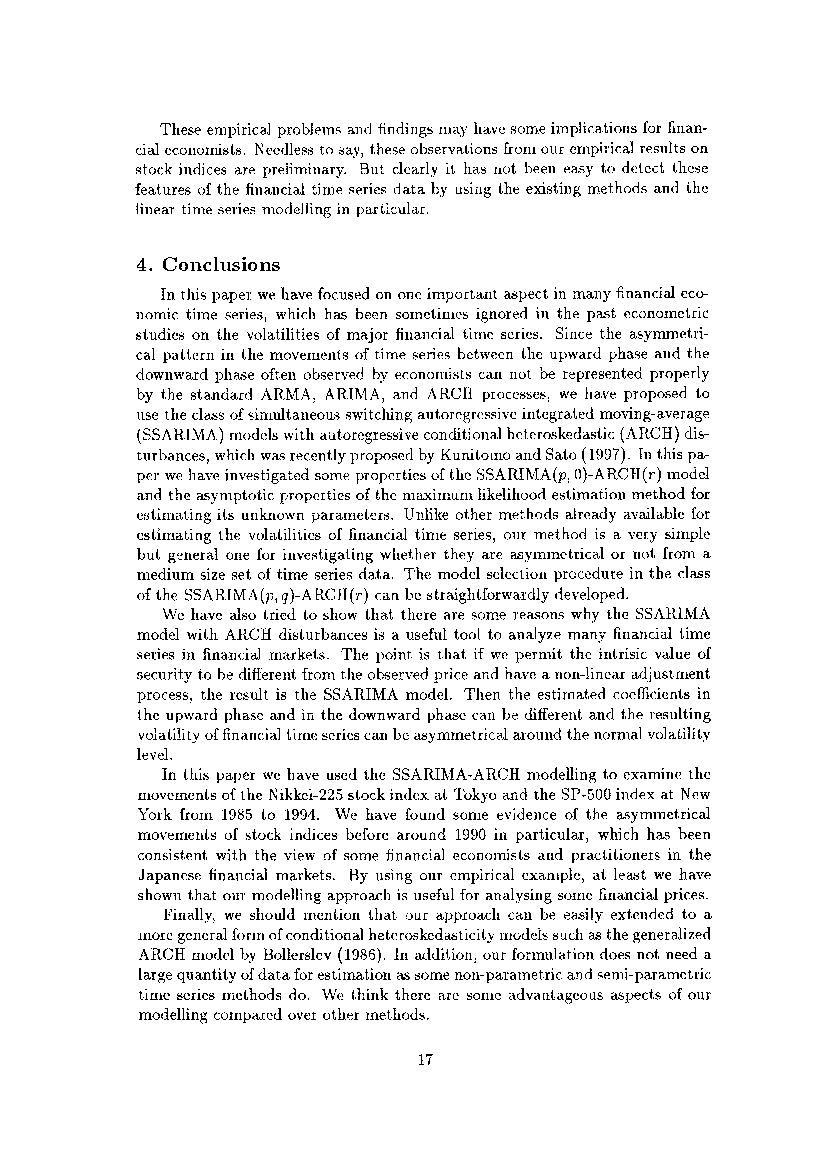 These empirical problems and findings may have some implications for financial economists. Needless to say, these observations from our empirical results on stock indices are preliminary. But clearly it has not been easy to detect these features of the financial time series data by using the existing methods and the linear time series modelling in particular.

4. Conclusions

In this paper we have focused on one important aspect in many financial economic time series, which has been sometimes ignored in the past econometric studies on the volatilities of major financial time series. Since the asymmetrical pattern in the movements of time series between the upward phase and the downward phase often observed by economists can not be represented properly by the standard ARMA, ARIMA, and ARCH processes, we have proposed to use the class of simultaneous switching autoregressive integrated moving-average (SSARIMA) models with autoregressive conditional heteroskedastic (ARCH) disturbances, which was recently proposed by Kunitomo and Sato (1997). In this paper we have investigated some properties of the SSARIMA$(p, 0)$-ARCH$(r)$ model and the asymptotic properties of the maximum likelihood estimation method for estimating its unknown parameters. Unlike other methods already available for estimating the volatilities of financial time series, our method is a very simple but general one for investigating whether they are asymmetrical or not from a medium size set of time series data. The model selection procedure in the class of the SSARIMA$(p, q)$-ARCH$(r)$ can be straightforwardly developed.

We have also tried to show that there are some reasons why the SSARIMA model with ARCH disturbances is a useful tool to analyze many financial time series in financial markets. The point is that if we permit the intrisic value of security to be different from the observed price and have a non-linear adjustment process, the result is the SSARIMA model. Then the estimated coefficients in the upward phase and in the downward phase can be different and the resulting volatility of financial time series can be asymmetrical around the normal volatility level.

In this paper we have used the SSARIMA-ARCH modelling to examine the movements of the Nikkei-225 stock index at Tokyo and the SP-500 index at New York from 1985 to 1994. We have found some evidence of the asymmetrical movements of stock indices before around 1990 in particular, which has been consistent with the view of some financial economists and practitioners in the Japanese financial markets. By using our empirical example, at least we have shown that our modelling approach is useful for analysing some financial prices.

Finally, we should mention that our approach can be easily extended to a more general form of conditional heteroskedasticity models such as the generalized ARCH model by Bollerslev (1986). In addition, our formulation does not need a large quantity of data for estimation as some non-parametric and semi-parametric time series methods do. We think there are some advantageous aspects of our modelling compared over other methods.

17